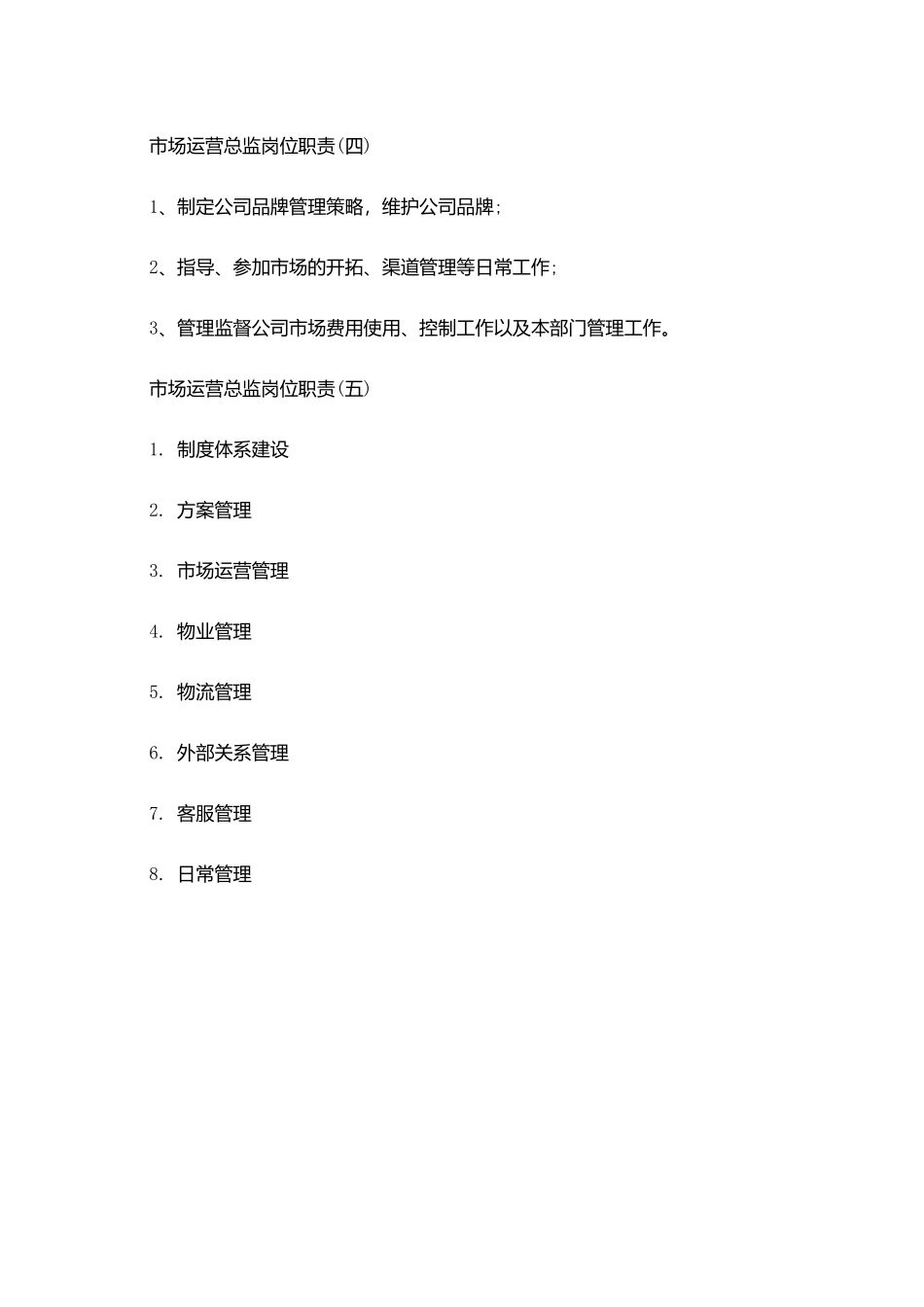 市场运营总监岗位职责(四)

1、制定公司品牌管理策略，维护公司品牌;

2、指导、参加市场的开拓、渠道管理等日常工作;

3、管理监督公司市场费用使用、控制工作以及本部门管理工作。

市场运营总监岗位职责(五)

1. 制度体系建设

2. 方案管理

3. 市场运营管理

4. 物业管理

5. 物流管理

6. 外部关系管理

7. 客服管理

8. 日常管理